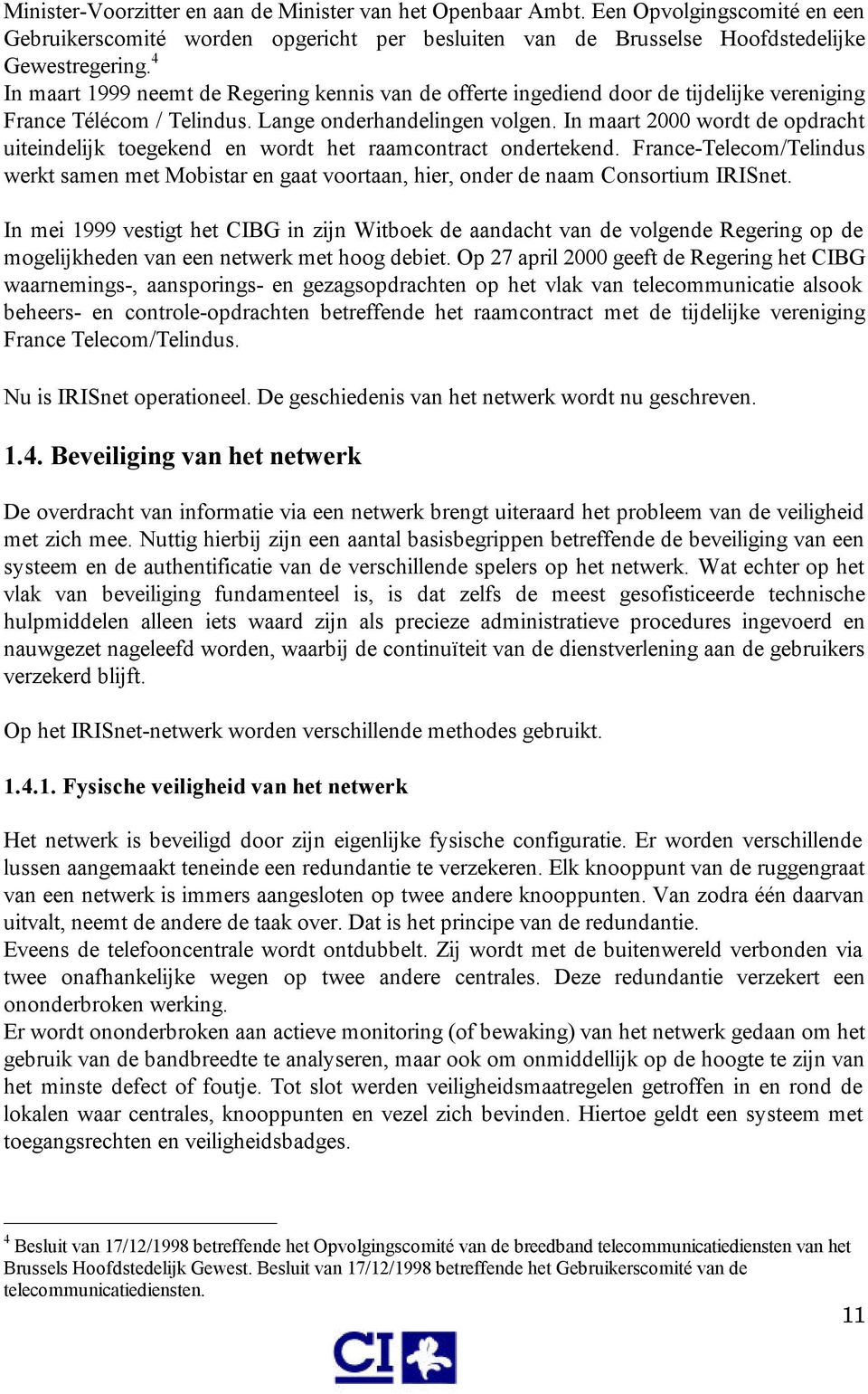 Minister-Voorzitter en aan de Minister van het Openbaar Ambt. Een Opvolgingscomité en een Gebruikerscomité worden opgericht per besluiten van de Brusselse Hoofdstedelijke Gewestregering.$^4$
In maart 1999 neemt de Regering kennis van de offerte ingediend door de tijdelijke vereniging France Télécom / Telindus. Lange onderhandelingen volgen. In maart 2000 wordt de opdracht uiteindelijk toegekend en wordt het raamcontract ondertekend. France-Telecom/Telindus werkt samen met Mobistar en gaat voortaan, hier, onder de naam Consortium IRISnet.

In mei 1999 vestigt het CIBG in zijn Witboek de aandacht van de volgende Regering op de mogelijkheden van een netwerk met hoog debiet. Op 27 april 2000 geeft de Regering het CIBG waarnemings-, aansporings- en gezagsopdrachten op het vlak van telecommunicatie alsook beheers- en controle-opdrachten betreffende het raamcontract met de tijdelijke vereniging France Telecom/Telindus.

Nu is IRISnet operationeel. De geschiedenis van het netwerk wordt nu geschreven.

1.4. Beveiliging van het netwerk

De overdracht van informatie via een netwerk brengt uiteraard het probleem van de veiligheid met zich mee. Nuttig hierbij zijn een aantal basisbegrippen betreffende de beveiliging van een systeem en de authentificatie van de verschillende spelers op het netwerk. Wat echter op het vlak van beveiliging fundamenteel is, is dat zelfs de meest gesofisticeerde technische hulpmiddelen alleen iets waard zijn als precieze administratieve procedures ingevoerd en nauwgezet nageleefd worden, waarbij de continuïteit van de dienstverlening aan de gebruikers verzekerd blijft.

Op het IRISnet-netwerk worden verschillende methodes gebruikt.

1.4.1. Fysische veiligheid van het netwerk

Het netwerk is beveiligd door zijn eigenlijke fysische configuratie. Er worden verschillende lussen aangemaakt teneinde een redundantie te verzekeren. Elk knooppunt van de ruggengraat van een netwerk is immers aangesloten op twee andere knooppunten. Van zodra één daarvan uitvalt, neemt de andere de taak over. Dat is het principe van de redundantie.
Eveens de telefooncentrale wordt ontdubbelt. Zij wordt met de buitenwereld verbonden via twee onafhankelijke wegen op twee andere centrales. Deze redundantie verzekert een ononderbroken werking.
Er wordt ononderbroken aan actieve monitoring (of bewaking) van het netwerk gedaan om het gebruik van de bandbreedte te analyseren, maar ook om onmiddellijk op de hoogte te zijn van het minste defect of foutje. Tot slot werden veiligheidsmaatregelen getroffen in en rond de lokalen waar centrales, knooppunten en vezel zich bevinden. Hiertoe geldt een systeem met toegangsrechten en veiligheidsbadges.

$^4$ Besluit van 17/12/1998 betreffende het Opvolgingscomité van de breedband telecommunicatiediensten van het Brussels Hoofdstedelijk Gewest. Besluit van 17/12/1998 betreffende het Gebruikerscomité van de telecommunicatiediensten.

11

CI